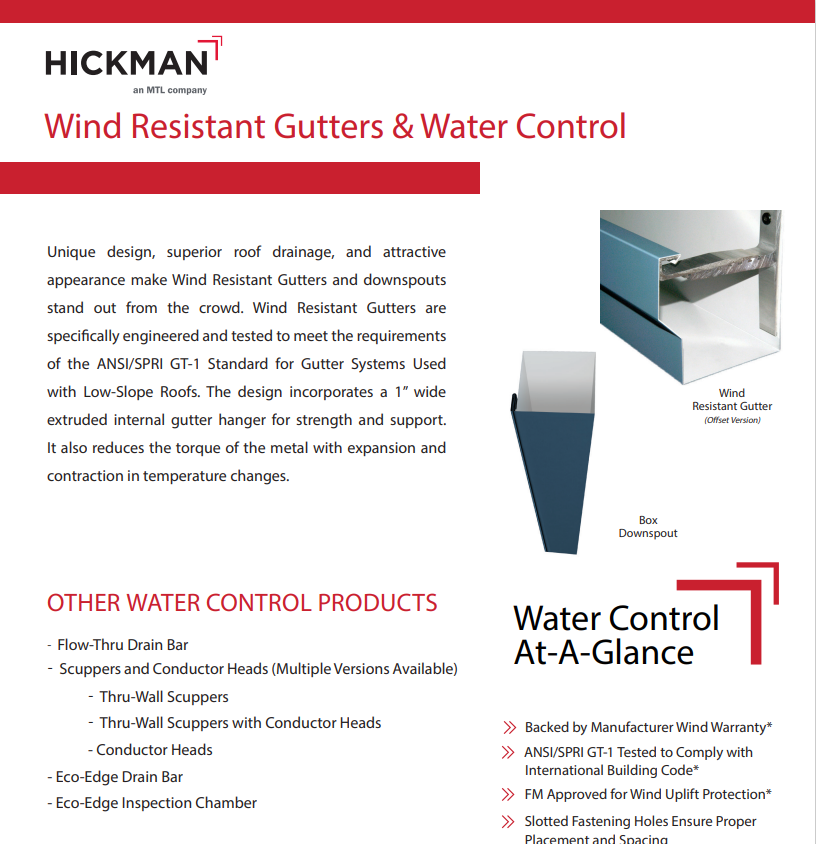 HICKMAN
an MTL company

Wind Resistant Gutters & Water Control

Unique design, superior roof drainage, and attractive appearance make Wind Resistant Gutters and downspouts stand out from the crowd. Wind Resistant Gutters are specifically engineered and tested to meet the requirements of the ANSI/SPRI GT-1 Standard for Gutter Systems Used with Low-Slope Roofs. The design incorporates a 1" wide extruded internal gutter hanger for strength and support. It also reduces the torque of the metal with expansion and contraction in temperature changes.

Wind Resistant Gutter
(Offset Version)

Box Downspout

OTHER WATER CONTROL PRODUCTS

- Flow-Thru Drain Bar
- Scuppers and Conductor Heads (Multiple Versions Available)
- Thru-Wall Scuppers
- Thru-Wall Scuppers with Conductor Heads
- Conductor Heads
- Eco-Edge Drain Bar
- Eco-Edge Inspection Chamber

Water Control At-A-Glance

Backed by Manufacturer Wind Warranty*
ANSI/SPRI GT-1 Tested to Comply with International Building Code*
FM Approved for Wind Uplift Protection*
Slotted Fastening Holes Ensure Proper Placement and Spacing